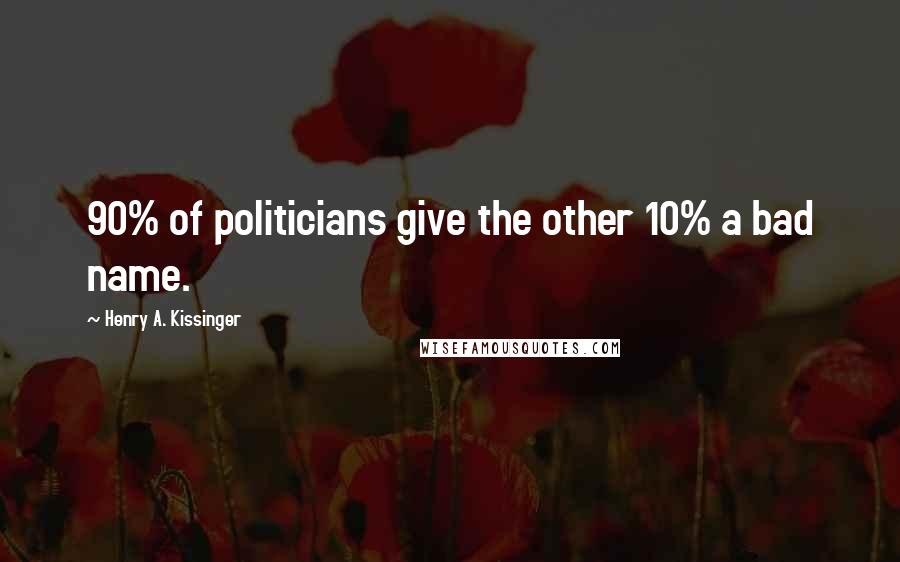 90% of politicians give the other 10% a bad name.

~ Henry A. Kissinger

WISEFAMOUSQUOTES.COM